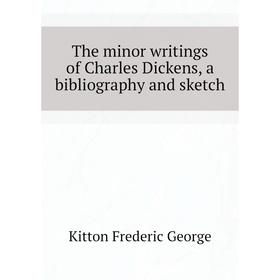 The minor writings of Charles Dickens, a bibliography and sketch

Kitton Frederic George